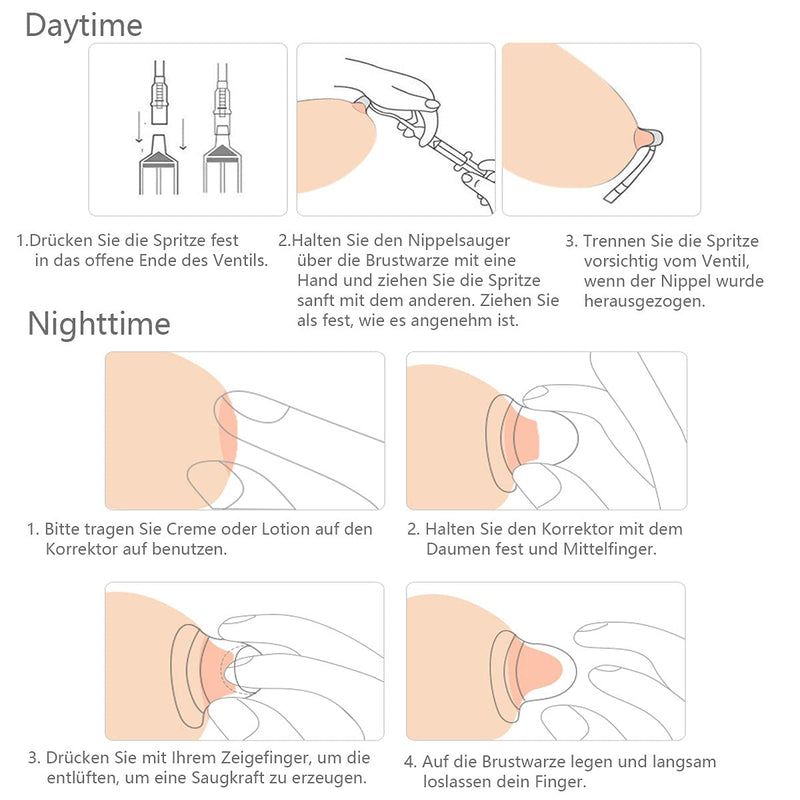 Daytime

1.Drücken Sie die Spritze fest in das offene Ende des Ventils.

2.Halten Sie den Nippelsauger über die Brustwarze mit eine Hand und ziehen Sie die Spritze sanft mit dem anderen. Ziehen Sie als fest, wie es angenehm ist.

3. Trennen Sie die Spritze vorsichtig vom Ventil, wenn der Nippel wurde herausgezogen.

Nighttime

1. Bitte tragen Sie Creme oder Lotion auf den Korrektor auf benutzen.

2. Halten Sie den Korrektor mit dem Daumen fest und Mittelfinger.

3. Drücken Sie mit Ihrem Zeigefinger, um die entlüften, um eine Saugkraft zu erzeugen.

4. Auf die Brustwarze legen und langsam loslassen dein Finger.